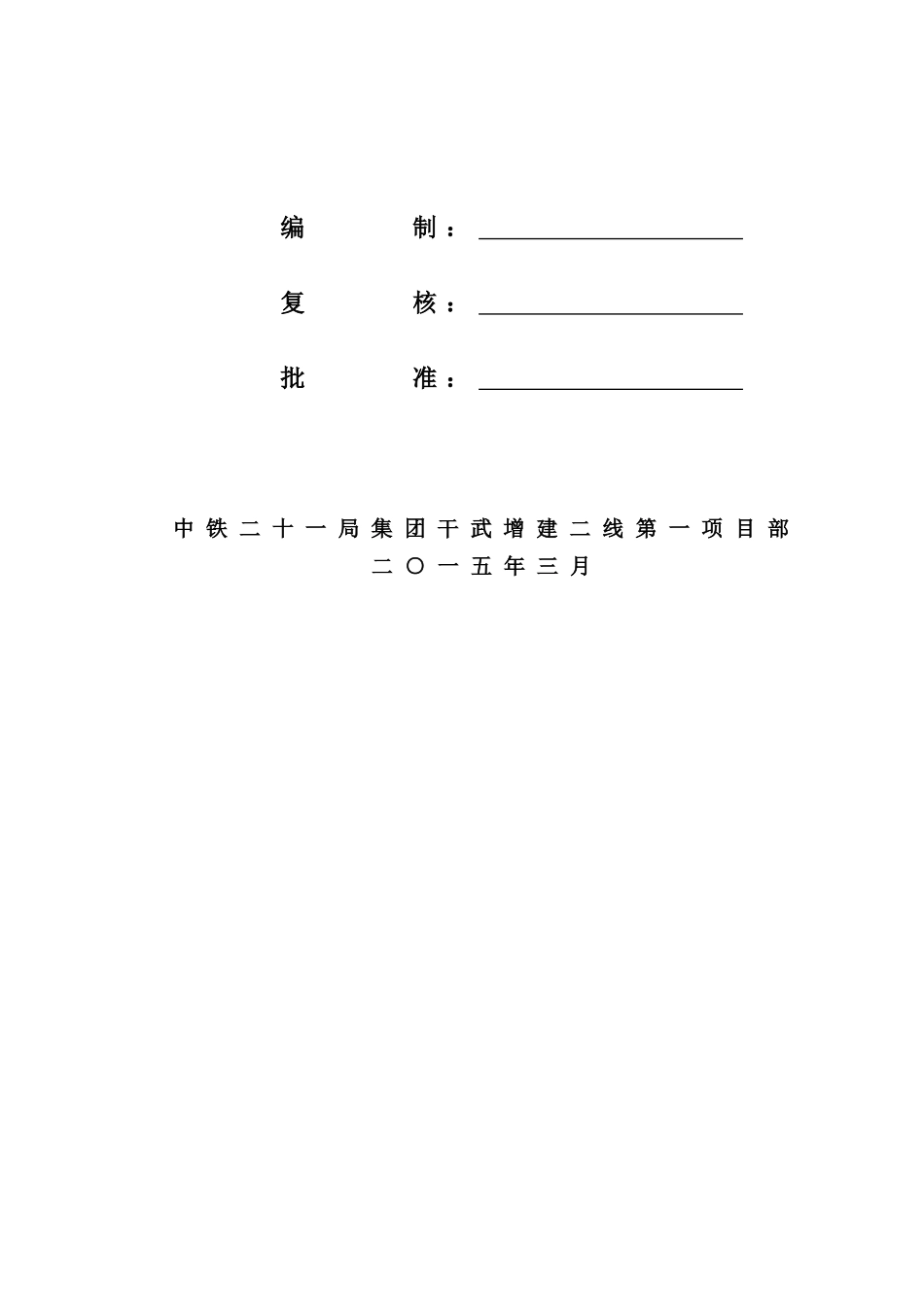 编　　制：

复　　核：

批　　准：

中铁二十一局集团干武增建二线第一项目部

二〇一五年三月